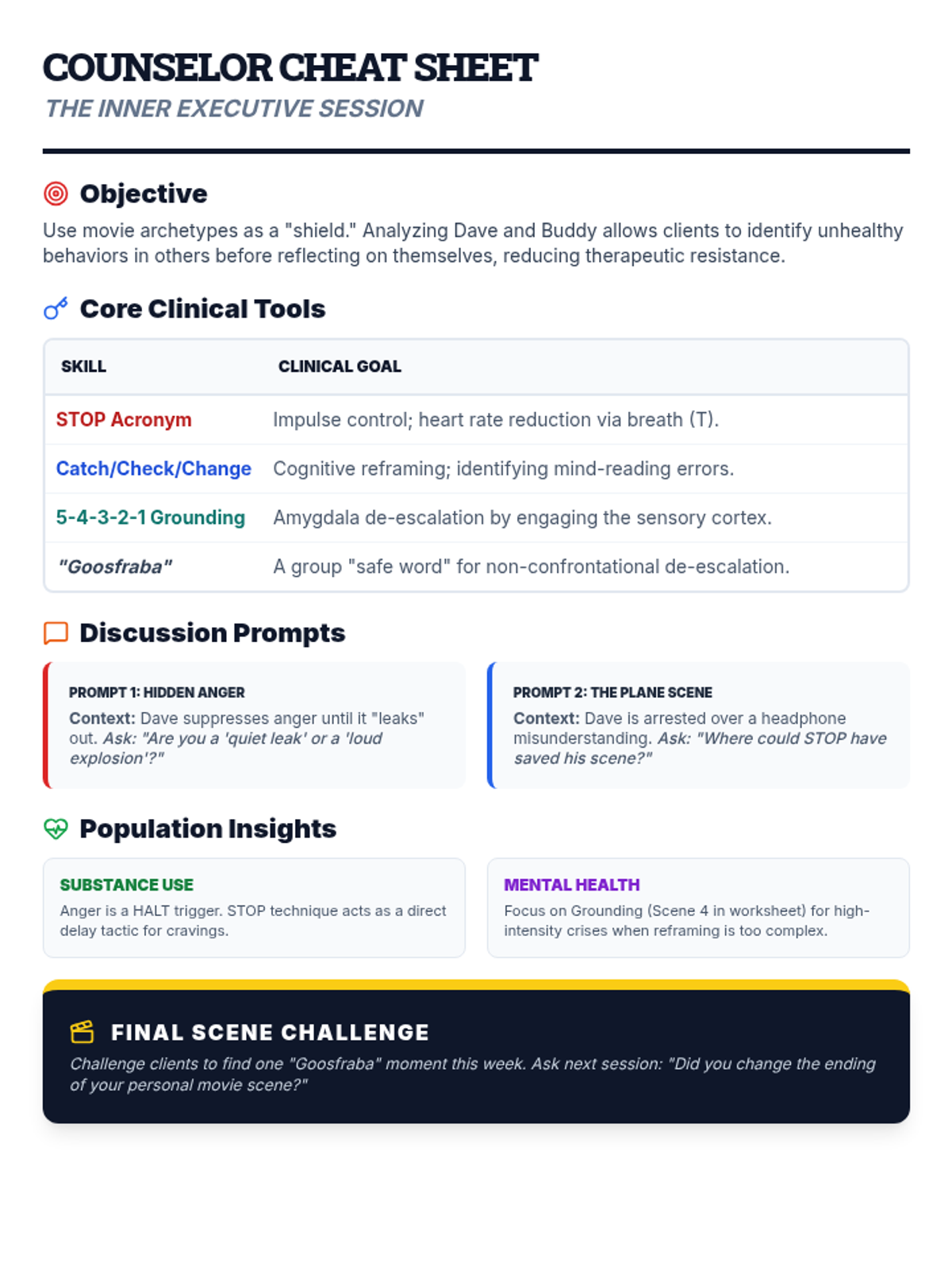 COUNSELOR CHEAT SHEET
THE INNER EXECUTIVE SESSION

Objective

Use movie archetypes as a "shield." Analyzing Dave and Buddy allows clients to identify unhealthy behaviors in others before reflecting on themselves, reducing therapeutic resistance.

Core Clinical Tools

| SKILL | CLINICAL GOAL |
|---|---|
| STOP Acronym | Impulse control; heart rate reduction via breath (T). |
| Catch/Check/Change | Cognitive reframing; identifying mind-reading errors. |
| 5-4-3-2-1 Grounding | Amygdala de-escalation by engaging the sensory cortex. |
| "Goosfraba" | A group "safe word" for non-confrontational de-escalation. |

Discussion Prompts

PROMPT 1: HIDDEN ANGER
Context: Dave suppresses anger until it "leaks" out. Ask: "Are you a 'quiet leak' or a 'loud explosion'?"

PROMPT 2: THE PLANE SCENE
Context: Dave is arrested over a headphone misunderstanding. Ask: "Where could STOP have saved his scene?"

Population Insights

SUBSTANCE USE
Anger is a HALT trigger. STOP technique acts as a direct delay tactic for cravings.

MENTAL HEALTH
Focus on Grounding (Scene 4 in worksheet) for high-intensity crises when reframing is too complex.

FINAL SCENE CHALLENGE
Challenge clients to find one "Goosfraba" moment this week. Ask next session: "Did you change the ending of your personal movie scene?"